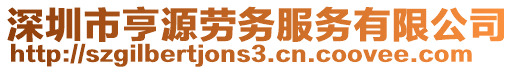 深圳市亨源劳务服务有限公司
http://szgilbertjons3.cn.coovee.com